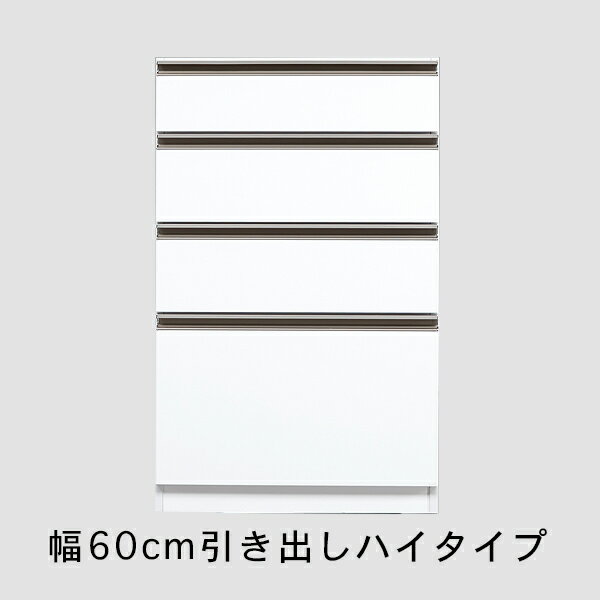 幅60cm引き出しハイタイプ